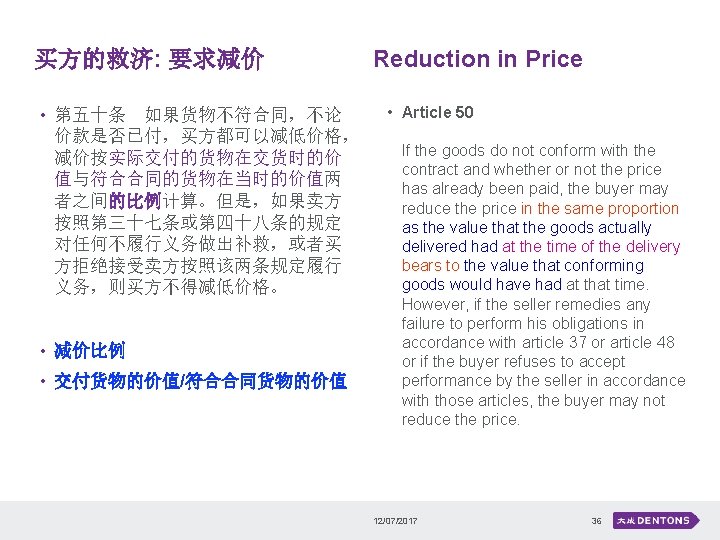 买方的救济: 要求减价

• 第五十条　如果货物不符合同，不论价款是否已付，买方都可以减低价格，减价按实际交付的货物在交货时的价值与符合合同的货物在当时的价值两者之间的比例计算。但是，如果卖方按照第三十七条或第四十八条的规定对任何不履行义务做出补救，或者买方拒绝接受卖方按照该两条规定履行义务，则买方不得减低价格。

• 减价比例
• 交付货物的价值/符合合同货物的价值

Reduction in Price

• Article 50

If the goods do not conform with the contract and whether or not the price has already been paid, the buyer may reduce the price in the same proportion as the value that the goods actually delivered had at the time of the delivery bears to the value that conforming goods would have had at that time. However, if the seller remedies any failure to perform his obligations in accordance with article 37 or article 48 or if the buyer refuses to accept performance by the seller in accordance with those articles, the buyer may not reduce the price.

12/07/2017　36　大成 DENTONS